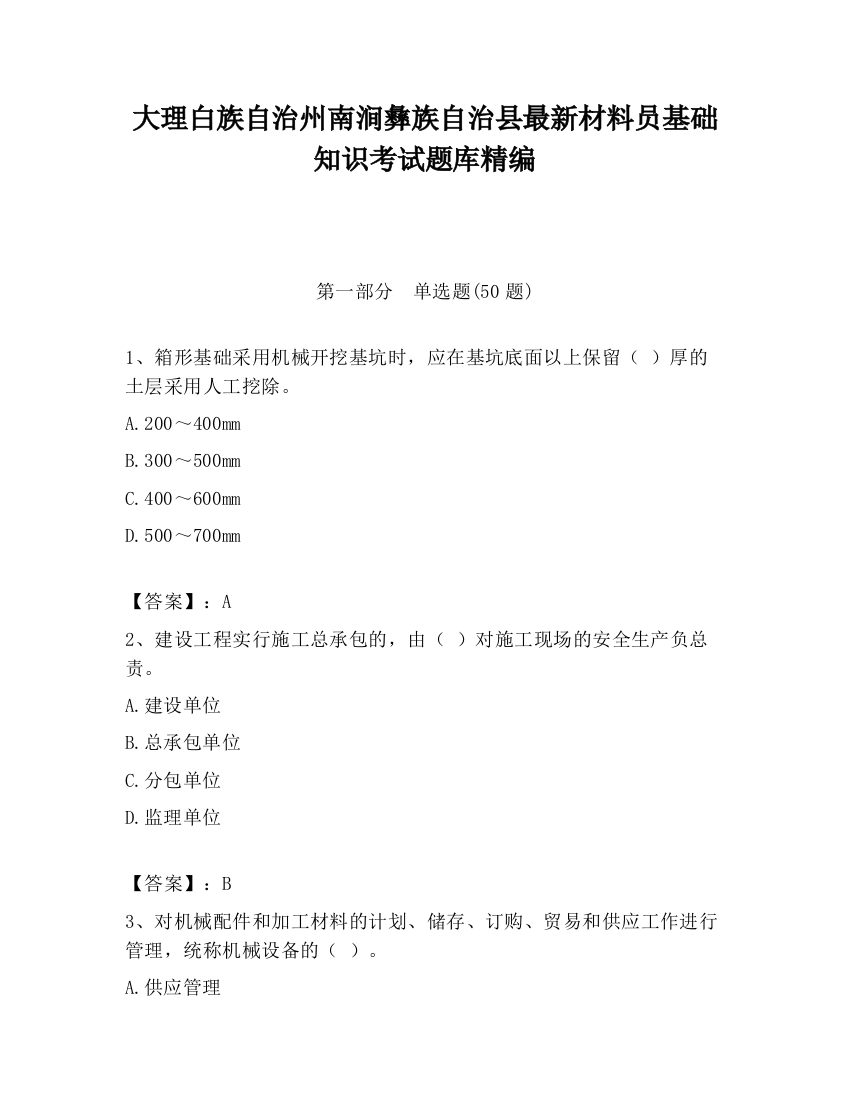 大理白族自治州南涧彝族自治县最新材料员基础知识考试题库精编

第一部分　单选题(50 题)

1、箱形基础采用机械开挖基坑时，应在基坑底面以上保留（ ）厚的土层采用人工挖除。

A.200～400mm

B.300～500mm

C.400～600mm

D.500～700mm

【答案】：A

2、建设工程实行施工总承包的，由（ ）对施工现场的安全生产负总责。

A.建设单位

B.总承包单位

C.分包单位

D.监理单位

【答案】：B

3、对机械配件和加工材料的计划、储存、订购、贸易和供应工作进行管理，统称机械设备的（ ）。

A.供应管理